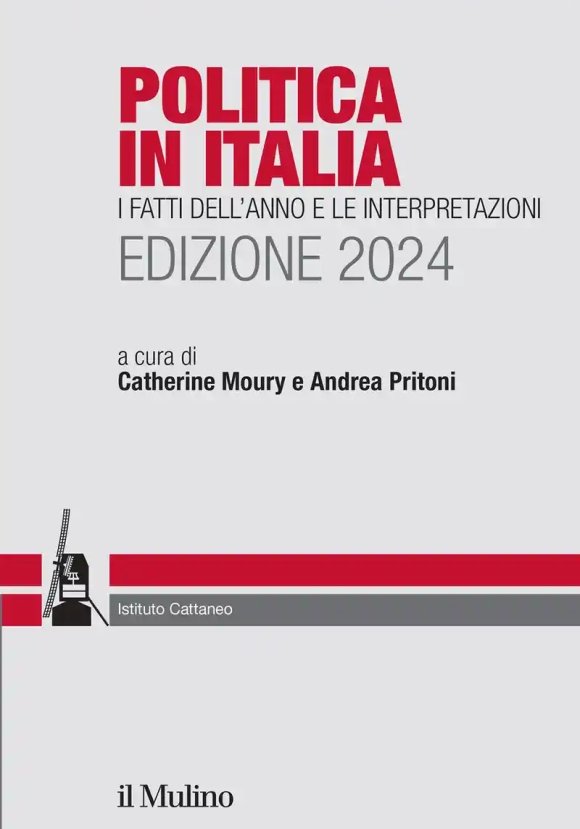 POLITICA
IN ITALIA
I FATTI DELL'ANNO E LE INTERPRETAZIONI
EDIZIONE 2024

a cura di
Catherine Moury e Andrea Pritoni

Istituto Cattaneo

il Mulino